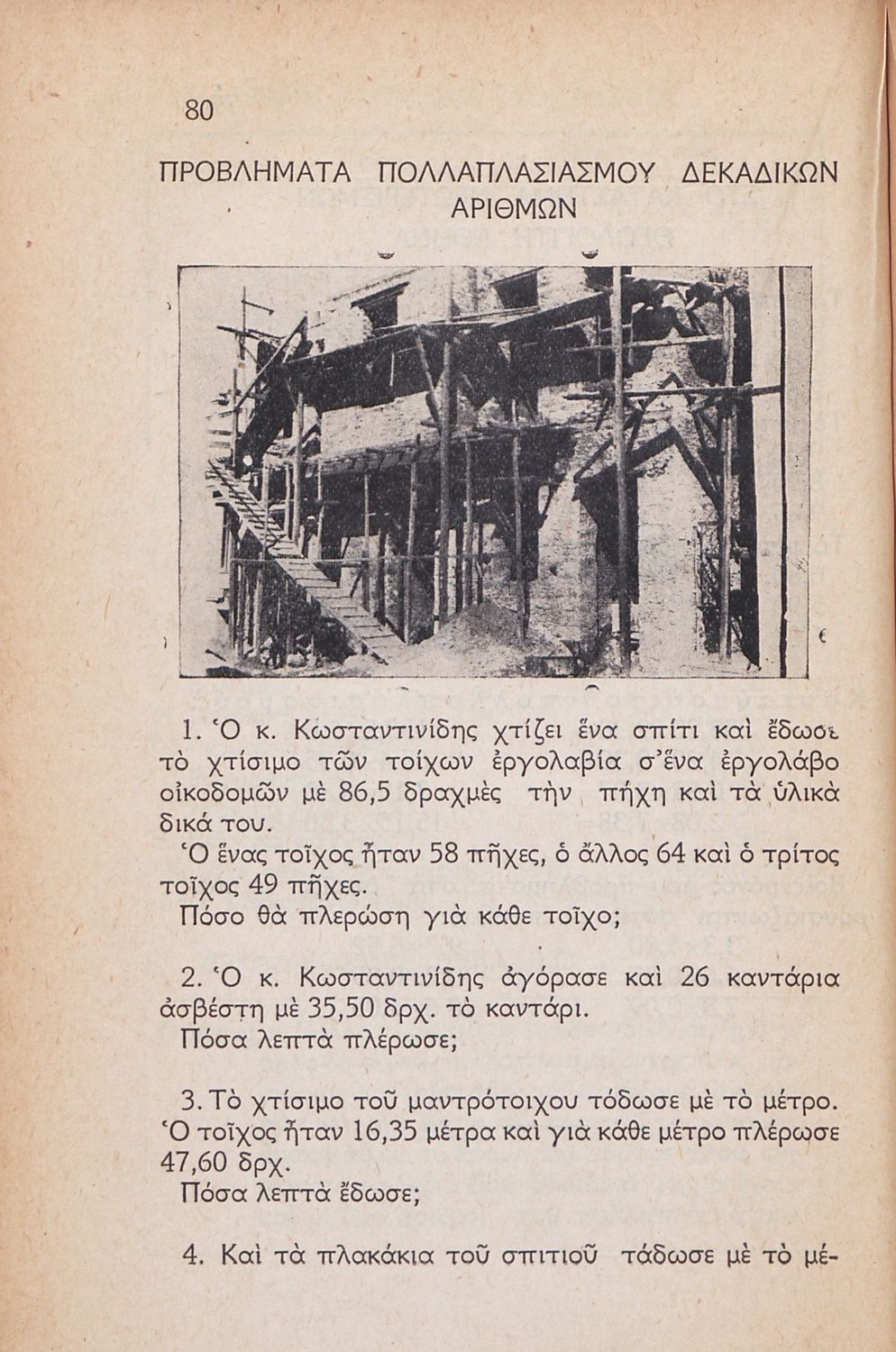 80

ΠΡΟΒΛΗΜΑΤΑ ΠΟΛΛΑΠΛΑΣΙΑΣΜΟΥ ΔΕΚΑΔΙΚΩΝ ΑΡΙΘΜΩΝ

1. Ὁ κ. Κωσταντινίδης χτίζει ἕνα σπίτι καὶ ἔδωσε τὸ χτίσιμο τῶν τοίχων ἐργολαβία σ'ἕνα ἐργολάβο οἰκοδομῶν μὲ 86,5 δραχμὲς τὴν πήχη καὶ τὰ ὑλικὰ δικά του.

Ὁ ἕνας τοῖχος ἦταν 58 πῆχες, ὁ ἄλλος 64 καὶ ὁ τρίτος τοῖχος 49 πῆχες.

Πόσο θὰ πλερώση γιὰ κάθε τοῖχο;

2. Ὁ κ. Κωσταντινίδης ἀγόρασε καὶ 26 καντάρια ἀσβέστη μὲ 35,50 δρχ. τὸ καντάρι.

Πόσα λεπτὰ πλέρωσε;

3. Τὸ χτίσιμο τοῦ μαντρότοιχου τόδωσε μὲ τὸ μέτρο. Ὁ τοῖχος ἦταν 16,35 μέτρα καὶ γιὰ κάθε μέτρο πλέρωσε 47,60 δρχ.

Πόσα λεπτὰ ἔδωσε;

4. Καὶ τὰ πλακάκια τοῦ σπιτιοῦ τάδωσε μὲ τὸ μέ-